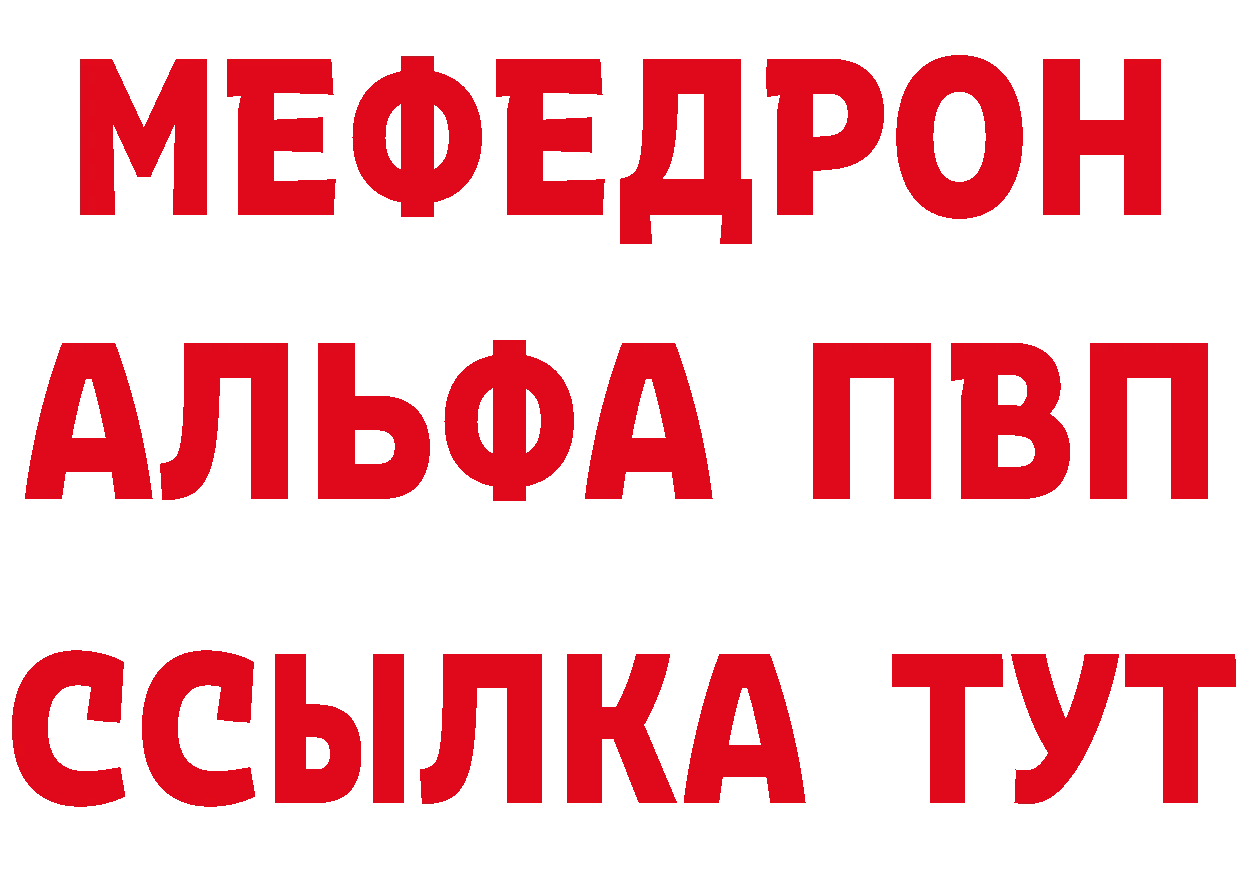 МЕФЕДРОН
АЛЬФА ПВП
ССЫЛКА ТУТ